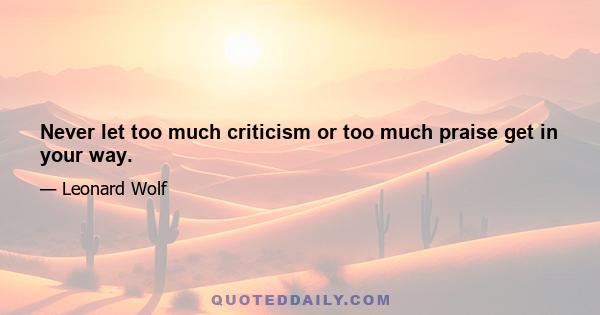 Never let too much criticism or too much praise get in your way.

— Leonard Wolf

QUOTEDDAILY.COM